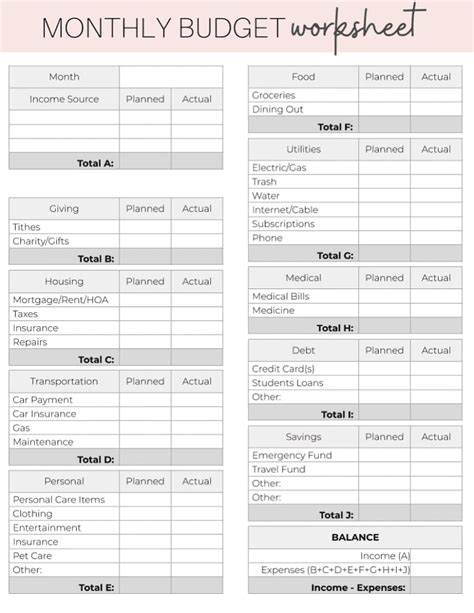 MONTHLY BUDGET worksheet

| Month | | |
|---|---|---|
| Income Source | Planned | Actual |
| | | |
| | | |
| | | |
| Total A: | | |

| Giving | Planned | Actual |
|---|---|---|
| Tithes | | |
| Charity/Gifts | | |
| Total B: | | |

| Housing | Planned | Actual |
|---|---|---|
| Mortgage/Rent/HOA | | |
| Taxes | | |
| Insurance | | |
| Repairs | | |
| Total C: | | |

| Transportation | Planned | Actual |
|---|---|---|
| Car Payment | | |
| Car Insurance | | |
| Gas | | |
| Maintenance | | |
| Total D: | | |

| Personal | Planned | Actual |
|---|---|---|
| Personal Care Items | | |
| Clothing | | |
| Entertainment | | |
| Insurance | | |
| Pet Care | | |
| Other: | | |
| Total E: | | |

| Food | Planned | Actual |
|---|---|---|
| Groceries | | |
| Dining Out | | |
| Total F: | | |

| Utilities | Planned | Actual |
|---|---|---|
| Electric/Gas | | |
| Trash | | |
| Water | | |
| Internet/Cable | | |
| Subscriptions | | |
| Phone | | |
| Total G: | | |

| Medical | Planned | Actual |
|---|---|---|
| Medical Bills | | |
| Medicine | | |
| Total H: | | |

| Debt | Planned | Actual |
|---|---|---|
| Credit Card(s) | | |
| Students Loans | | |
| Other: | | |
| Total I: | | |

| Savings | Planned | Actual |
|---|---|---|
| Emergency Fund | | |
| Travel Fund | | |
| Other: | | |
| Other: | | |
| Total J: | | |

| BALANCE | |
|---|---|
| Income (A) | |
| Expenses (B+C+D+E+F+G+H+I+J) | |
| Income - Expenses: | |